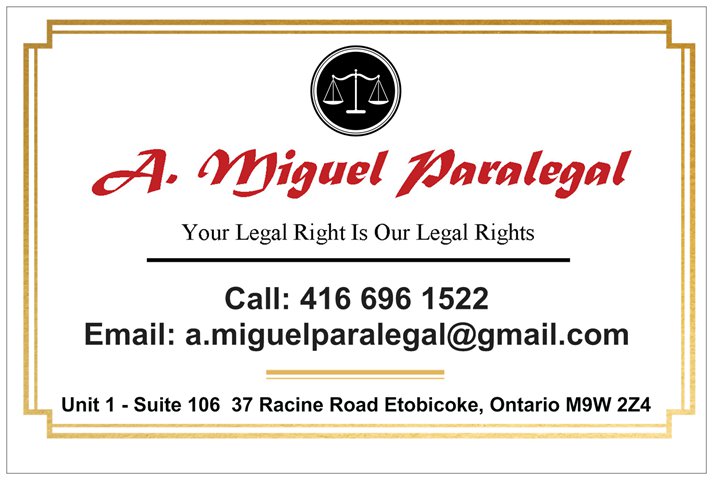 A. Miguel Paralegal

Your Legal Right Is Our Legal Rights

Call: 416 696 1522
Email: a.miguelparalegal@gmail.com

Unit 1 - Suite 106 37 Racine Road Etobicoke, Ontario M9W 2Z4